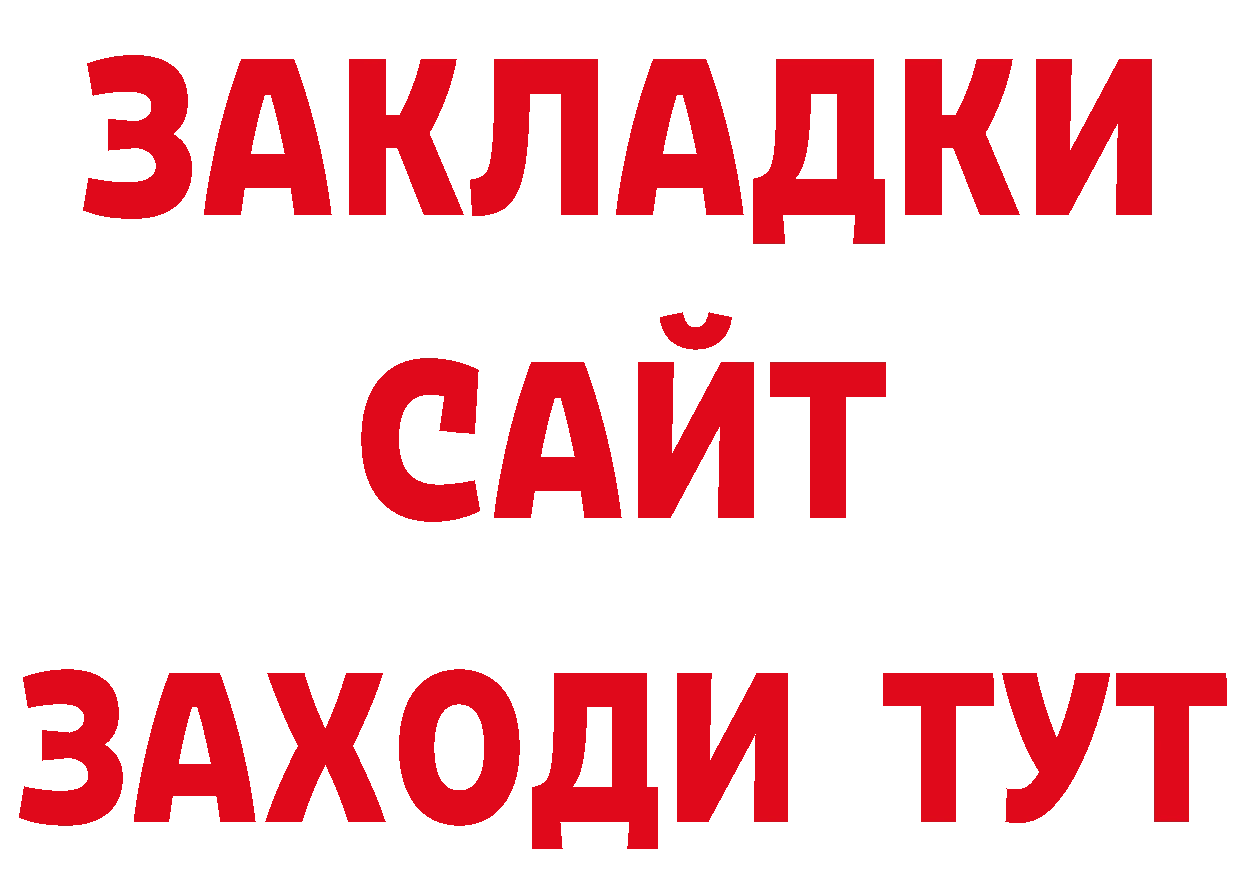 ЗАКЛАДКИ
САЙТ
ЗАХОДИ ТУТ